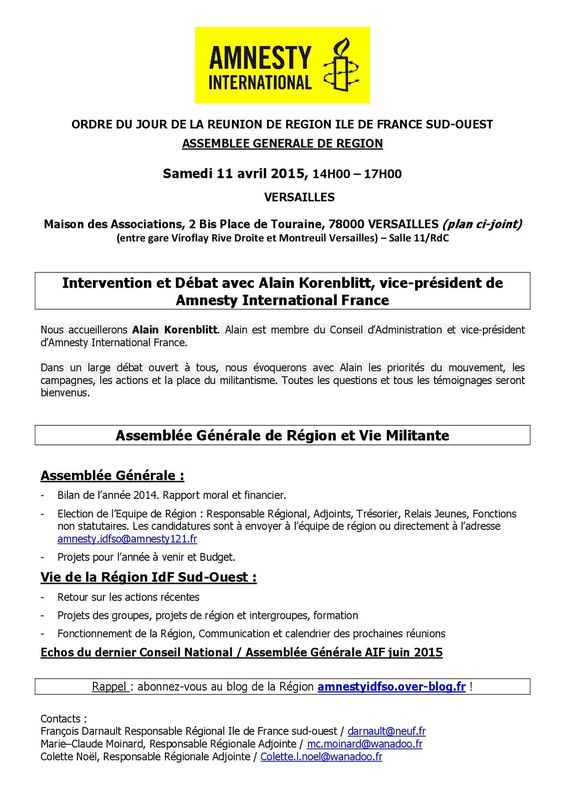 AMNESTY INTERNATIONAL

ORDRE DU JOUR DE LA REUNION DE REGION ILE DE FRANCE SUD-OUEST
ASSEMBLEE GENERALE DE REGION

Samedi 11 avril 2015, 14H00 – 17H00

VERSAILLES

Maison des Associations, 2 Bis Place de Touraine, 78000 VERSAILLES (plan ci-joint)
(entre gare Viroflay Rive Droite et Montreuil Versailles) – Salle 11/RdC

Intervention et Débat avec Alain Korenblitt, vice-président de Amnesty International France

Nous accueillerons Alain Korenblitt. Alain est membre du Conseil d'Administration et vice-président d'Amnesty International France.

Dans un large débat ouvert à tous, nous évoquerons avec Alain les priorités du mouvement, les campagnes, les actions et la place du militantisme. Toutes les questions et tous les témoignages seront bienvenus.

Assemblée Générale de Région et Vie Militante

Assemblée Générale :

- Bilan de l'année 2014. Rapport moral et financier.
- Election de l'Equipe de Région : Responsable Régional, Adjoints, Trésorier, Relais Jeunes, Fonctions non statutaires. Les candidatures sont à envoyer à l'équipe de région ou directement à l'adresse amnesty.idfso@amnesty121.fr
- Projets pour l'année à venir et Budget.

Vie de la Région IdF Sud-Ouest :

- Retour sur les actions récentes
- Projets des groupes, projets de région et intergroupes, formation
- Fonctionnement de la Région, Communication et calendrier des prochaines réunions

Echos du dernier Conseil National / Assemblée Générale AIF juin 2015

Rappel : abonnez-vous au blog de la Région amnestyidfso.over-blog.fr !

Contacts :
François Darnault Responsable Régional Ile de France sud-ouest / darnault@neuf.fr
Marie–Claude Moinard, Responsable Régionale Adjointe / mc.moinard@wanadoo.fr
Colette Noël, Responsable Régionale Adjointe / Colette.l.noel@wanadoo.fr